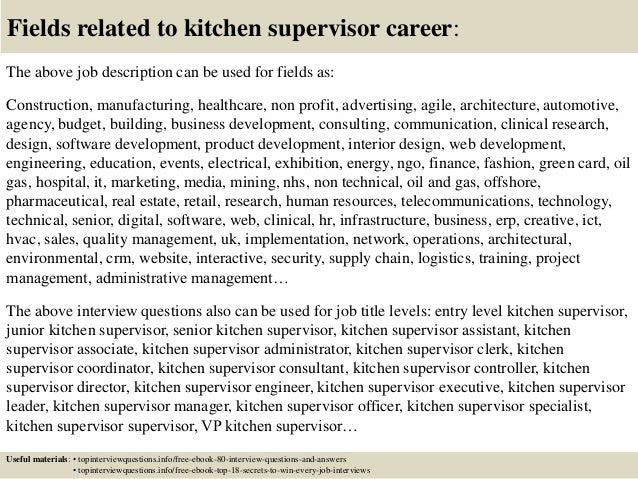 Fields related to kitchen supervisor career:

The above job description can be used for fields as:

Construction, manufacturing, healthcare, non profit, advertising, agile, architecture, automotive, agency, budget, building, business development, consulting, communication, clinical research, design, software development, product development, interior design, web development, engineering, education, events, electrical, exhibition, energy, ngo, finance, fashion, green card, oil gas, hospital, it, marketing, media, mining, nhs, non technical, oil and gas, offshore, pharmaceutical, real estate, retail, research, human resources, telecommunications, technology, technical, senior, digital, software, web, clinical, hr, infrastructure, business, erp, creative, ict, hvac, sales, quality management, uk, implementation, network, operations, architectural, environmental, crm, website, interactive, security, supply chain, logistics, training, project management, administrative management…

The above interview questions also can be used for job title levels: entry level kitchen supervisor, junior kitchen supervisor, senior kitchen supervisor, kitchen supervisor assistant, kitchen supervisor associate, kitchen supervisor administrator, kitchen supervisor clerk, kitchen supervisor coordinator, kitchen supervisor consultant, kitchen supervisor controller, kitchen supervisor director, kitchen supervisor engineer, kitchen supervisor executive, kitchen supervisor leader, kitchen supervisor manager, kitchen supervisor officer, kitchen supervisor specialist, kitchen supervisor supervisor, VP kitchen supervisor…

Useful materials: • topinterviewquestions.info/free-ebook-80-interview-questions-and-answers
• topinterviewquestions.info/free-ebook-top-18-secrets-to-win-every-job-interviews